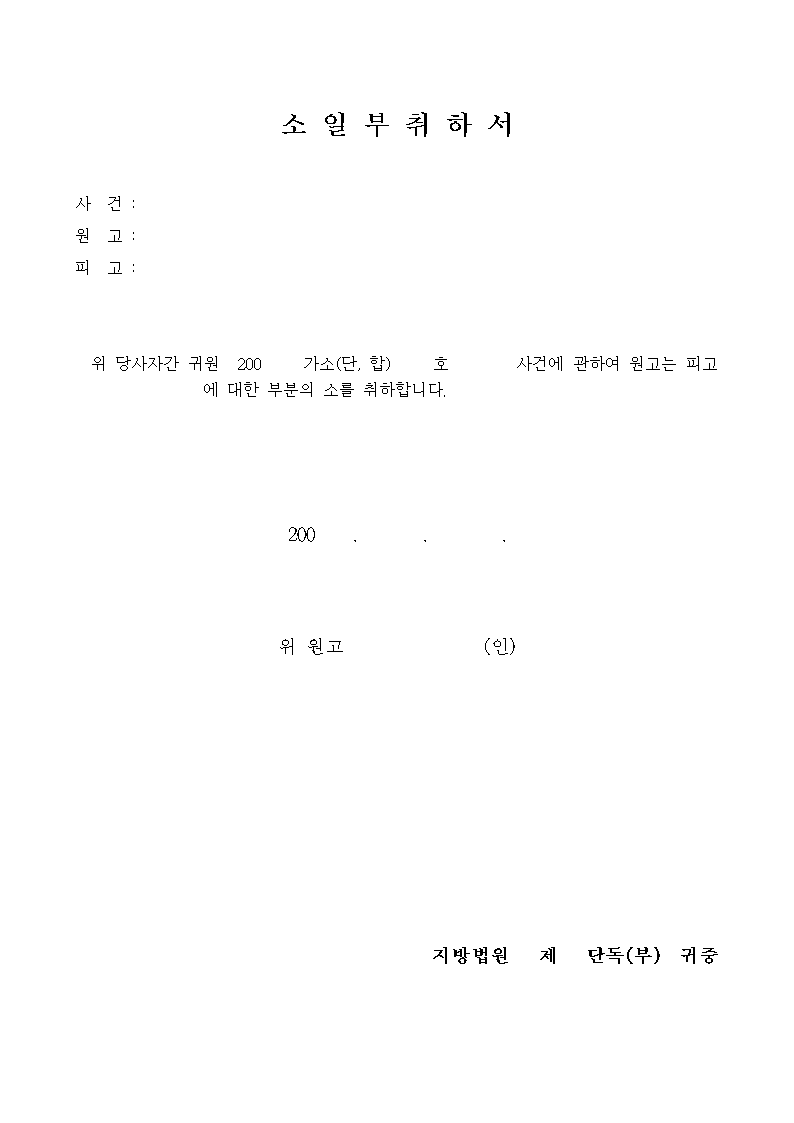 소 일 부 취 하 서

사 건 :
원 고 :
피 고 :

위 당사자간 귀원 200 가소(단, 합) 호 사건에 관하여 원고는 피고 에 대한 부분의 소를 취하합니다.

200 . . .

위 원고 (인)

지방법원 제 단독(부) 귀중